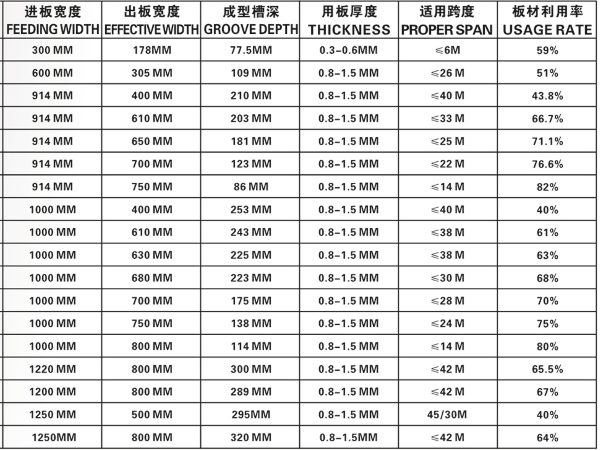 | 进板宽度 FEEDING WIDTH | 出板宽度 EFFECTIVE WIDTH | 成型槽深 GROOVE DEPTH | 用板厚度 THICKNESS | 适用跨度 PROPER SPAN | 板材利用率 USAGE RATE |
|---|---|---|---|---|---|
| 300 MM | 178MM | 77.5MM | 0.3-0.6MM | ≤6M | 59% |
| 600 MM | 305 MM | 109 MM | 0.8-1.5 MM | ≤26 M | 51% |
| 914 MM | 400 MM | 210 MM | 0.8-1.5 MM | ≤40 M | 43.8% |
| 914 MM | 610 MM | 203 MM | 0.8-1.5 MM | ≤33 M | 66.7% |
| 914 MM | 650 MM | 181 MM | 0.8-1.5 MM | ≤25 M | 71.1% |
| 914 MM | 700 MM | 123 MM | 0.8-1.5 MM | ≤22 M | 76.6% |
| 914 MM | 750 MM | 86 MM | 0.8-1.5 MM | ≤14 M | 82% |
| 1000 MM | 400 MM | 253 MM | 0.8-1.5 MM | ≤40 M | 40% |
| 1000 MM | 610 MM | 243 MM | 0.8-1.5 MM | ≤38 M | 61% |
| 1000 MM | 630 MM | 225 MM | 0.8-1.5 MM | ≤38 M | 63% |
| 1000 MM | 680 MM | 223 MM | 0.8-1.5 MM | ≤30 M | 68% |
| 1000 MM | 700 MM | 175 MM | 0.8-1.5 MM | ≤28 M | 70% |
| 1000 MM | 750 MM | 138 MM | 0.8-1.5 MM | ≤24 M | 75% |
| 1000 MM | 800 MM | 114 MM | 0.8-1.5 MM | ≤14 M | 80% |
| 1220 MM | 800 MM | 300 MM | 0.8-1.5 MM | ≤42 M | 65.5% |
| 1200 MM | 800 MM | 289 MM | 0.8-1.5 MM | ≤42 M | 67% |
| 1250 MM | 500 MM | 295MM | 0.8-1.5 MM | 45/30M | 40% |
| 1250MM | 800 MM | 320 MM | 0.8-1.5MM | ≤42 M | 64% |